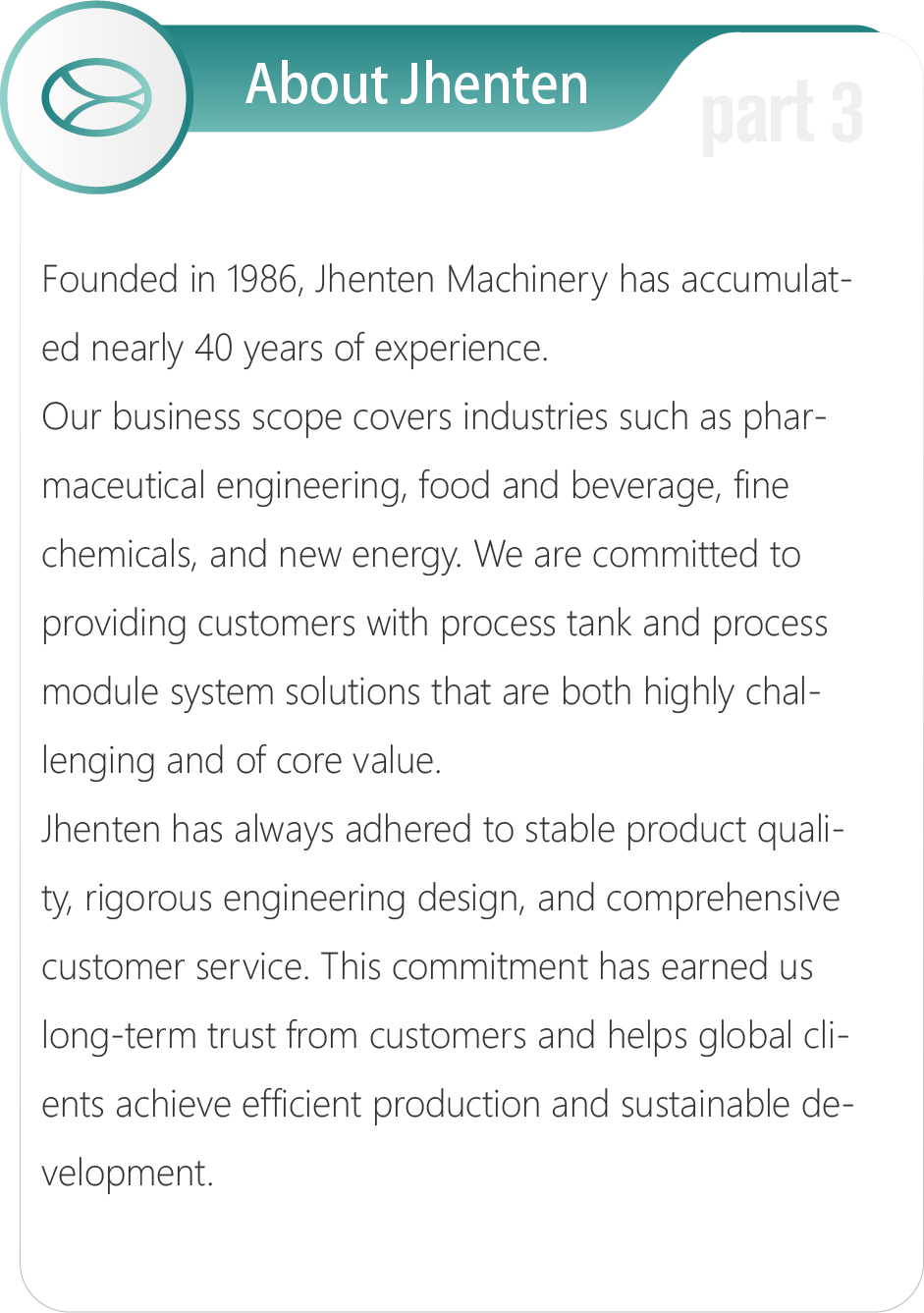 About Jhenten

part 3

Founded in 1986, Jhenten Machinery has accumulated nearly 40 years of experience.

Our business scope covers industries such as pharmaceutical engineering, food and beverage, fine chemicals, and new energy. We are committed to providing customers with process tank and process module system solutions that are both highly challenging and of core value.

Jhenten has always adhered to stable product quality, rigorous engineering design, and comprehensive customer service. This commitment has earned us long-term trust from customers and helps global clients achieve efficient production and sustainable development.